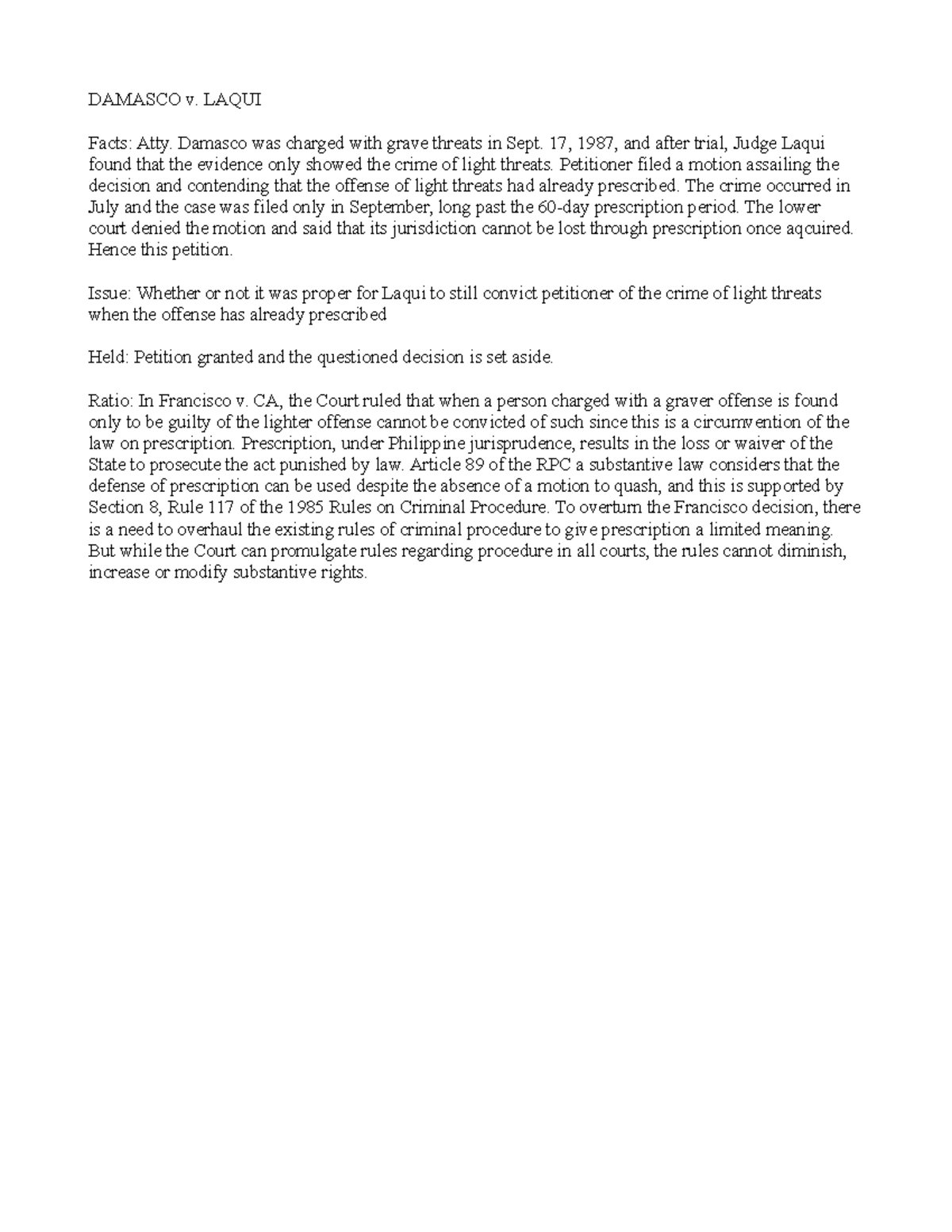 DAMASCO v. LAQUI

Facts: Atty. Damasco was charged with grave threats in Sept. 17, 1987, and after trial, Judge Laqui found that the evidence only showed the crime of light threats. Petitioner filed a motion assailing the decision and contending that the offense of light threats had already prescribed. The crime occurred in July and the case was filed only in September, long past the 60-day prescription period. The lower court denied the motion and said that its jurisdiction cannot be lost through prescription once aqcuired. Hence this petition.

Issue: Whether or not it was proper for Laqui to still convict petitioner of the crime of light threats when the offense has already prescribed

Held: Petition granted and the questioned decision is set aside.

Ratio: In Francisco v. CA, the Court ruled that when a person charged with a graver offense is found only to be guilty of the lighter offense cannot be convicted of such since this is a circumvention of the law on prescription. Prescription, under Philippine jurisprudence, results in the loss or waiver of the State to prosecute the act punished by law. Article 89 of the RPC a substantive law considers that the defense of prescription can be used despite the absence of a motion to quash, and this is supported by Section 8, Rule 117 of the 1985 Rules on Criminal Procedure. To overturn the Francisco decision, there is a need to overhaul the existing rules of criminal procedure to give prescription a limited meaning. But while the Court can promulgate rules regarding procedure in all courts, the rules cannot diminish, increase or modify substantive rights.